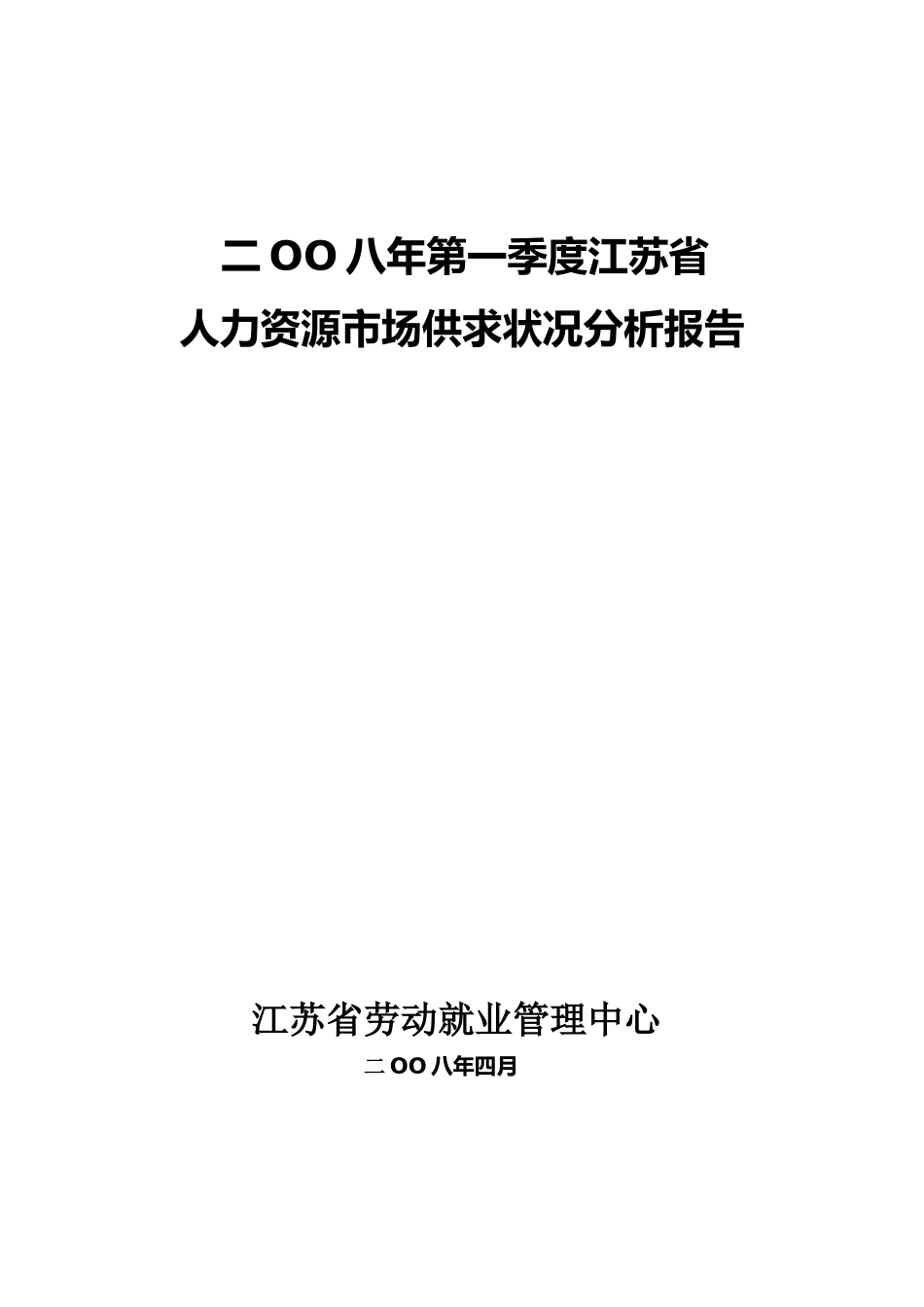 二OO八年第一季度江苏省
人力资源市场供求状况分析报告

江苏省劳动就业管理中心
二OO八年四月